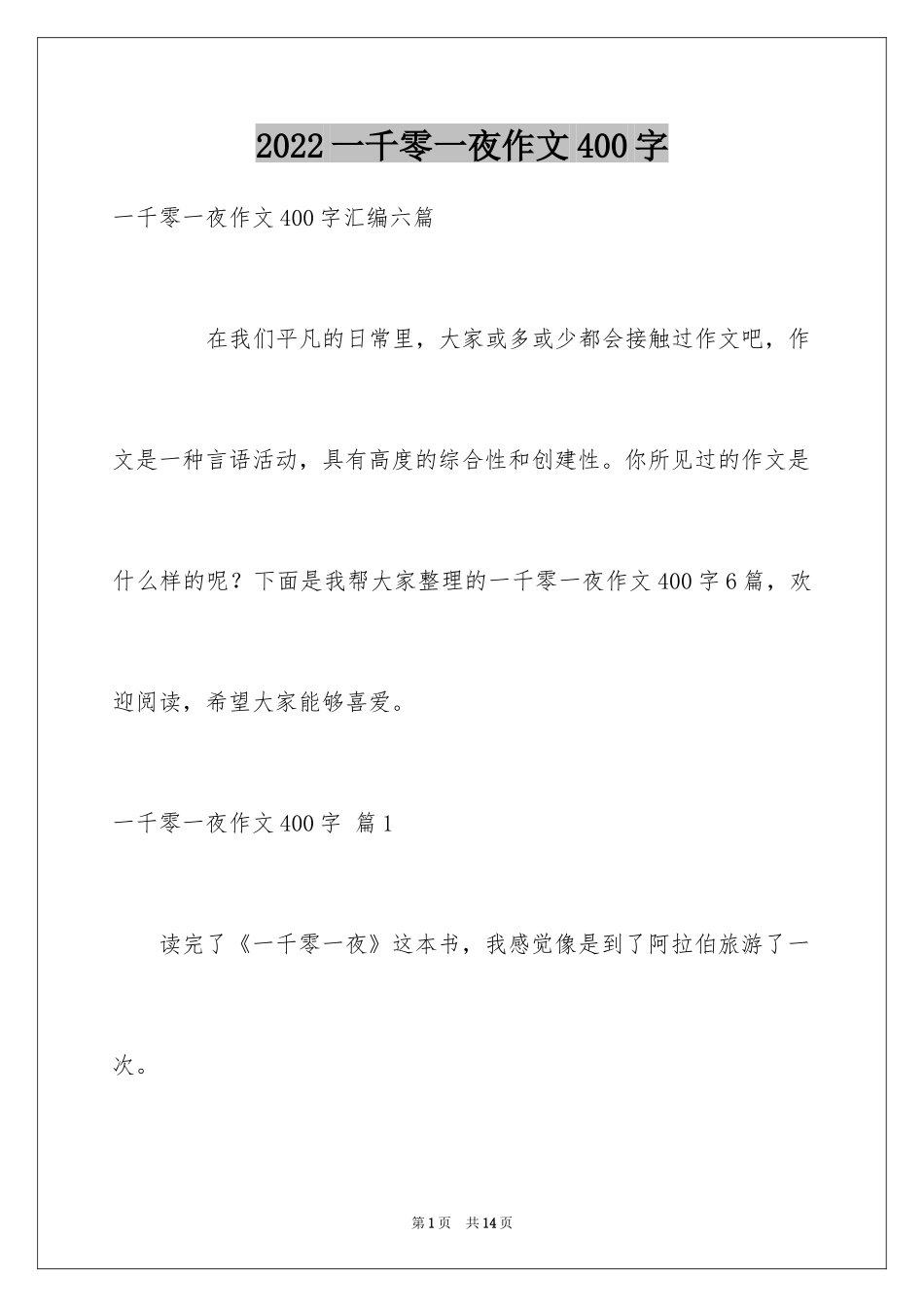 2022 一千零一夜作文 400 字

一千零一夜作文 400 字汇编六篇

在我们平凡的日常里，大家或多或少都会接触过作文吧，作文是一种言语活动，具有高度的综合性和创建性。你所见过的作文是什么样的呢？下面是我帮大家整理的一千零一夜作文 400 字 6 篇，欢迎阅读，希望大家能够喜爱。

一千零一夜作文 400 字 篇 1

读完了《一千零一夜》这本书，我感觉像是到了阿拉伯旅游了一次。

第 1 页 共 14 页